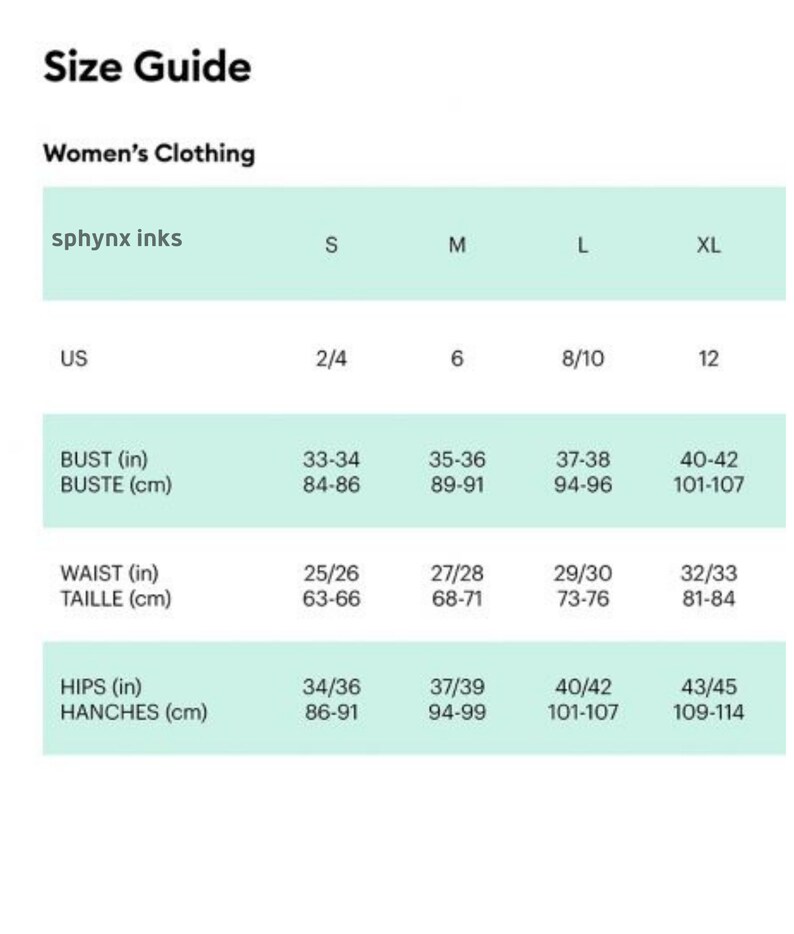 Size Guide

Women's Clothing

| sphynx inks | S | M | L | XL |
|---|---|---|---|---|
| US | 2/4 | 6 | 8/10 | 12 |
| BUST (in) BUSTE (cm) | 33-34 84-86 | 35-36 89-91 | 37-38 94-96 | 40-42 101-107 |
| WAIST (in) TAILLE (cm) | 25/26 63-66 | 27/28 68-71 | 29/30 73-76 | 32/33 81-84 |
| HIPS (in) HANCHES (cm) | 34/36 86-91 | 37/39 94-99 | 40/42 101-107 | 43/45 109-114 |